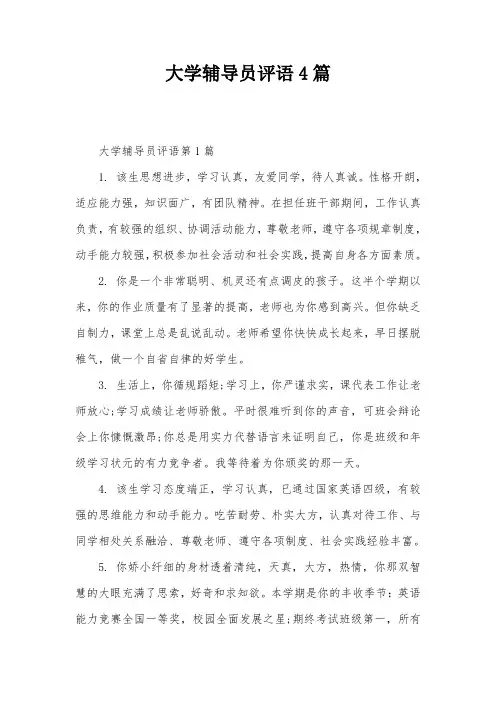 大学辅导员评语4篇

大学辅导员评语第1篇

1. 该生思想进步，学习认真，友爱同学，待人真诚。性格开朗，适应能力强，知识面广，有团队精神。在担任班干部期间，工作认真负责，有较强的组织、协调活动能力，尊敬老师，遵守各项规章制度，动手能力较强，积极参加社会活动和社会实践，提高自身各方面素质。

2. 你是一个非常聪明、机灵还有点调皮的孩子。这半个学期以来，你的作业质量有了显著的提高，老师也为你感到高兴。但你缺乏自制力，课堂上总是乱说乱动。老师希望你快快成长起来，早日摆脱稚气，做一个自省自律的好学生。

3. 生活上，你循规蹈矩;学习上，你严谨求实，课代表工作让老师放心;学习成绩让老师骄傲。平时很难听到你的声音，可班会辩论会上你慷慨激昂;你总是用实力代替语言来证明自己，你是班级和年级学习状元的有力竞争者。我等待着为你颁奖的那一天。

4. 该生学习态度端正，学习认真，已通过国家英语四级，有较强的思维能力和动手能力。吃苦耐劳、朴实大方，认真对待工作、与同学相处关系融洽、尊敬老师、遵守各项制度、社会实践经验丰富。

5. 你娇小纤细的身材透着清纯，天真，大方，热情，你那双智慧的大眼充满了思索，好奇和求知欲。本学期是你的丰收季节：英语能力竞赛全国一等奖，校园全面发展之星;期终考试班级第一，所有